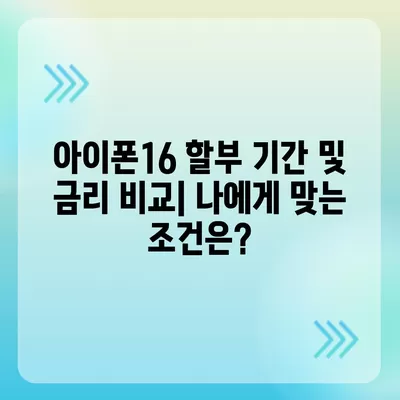 아이폰16 할부 기간 및 금리 비교| 나에게 맞는 조건은?